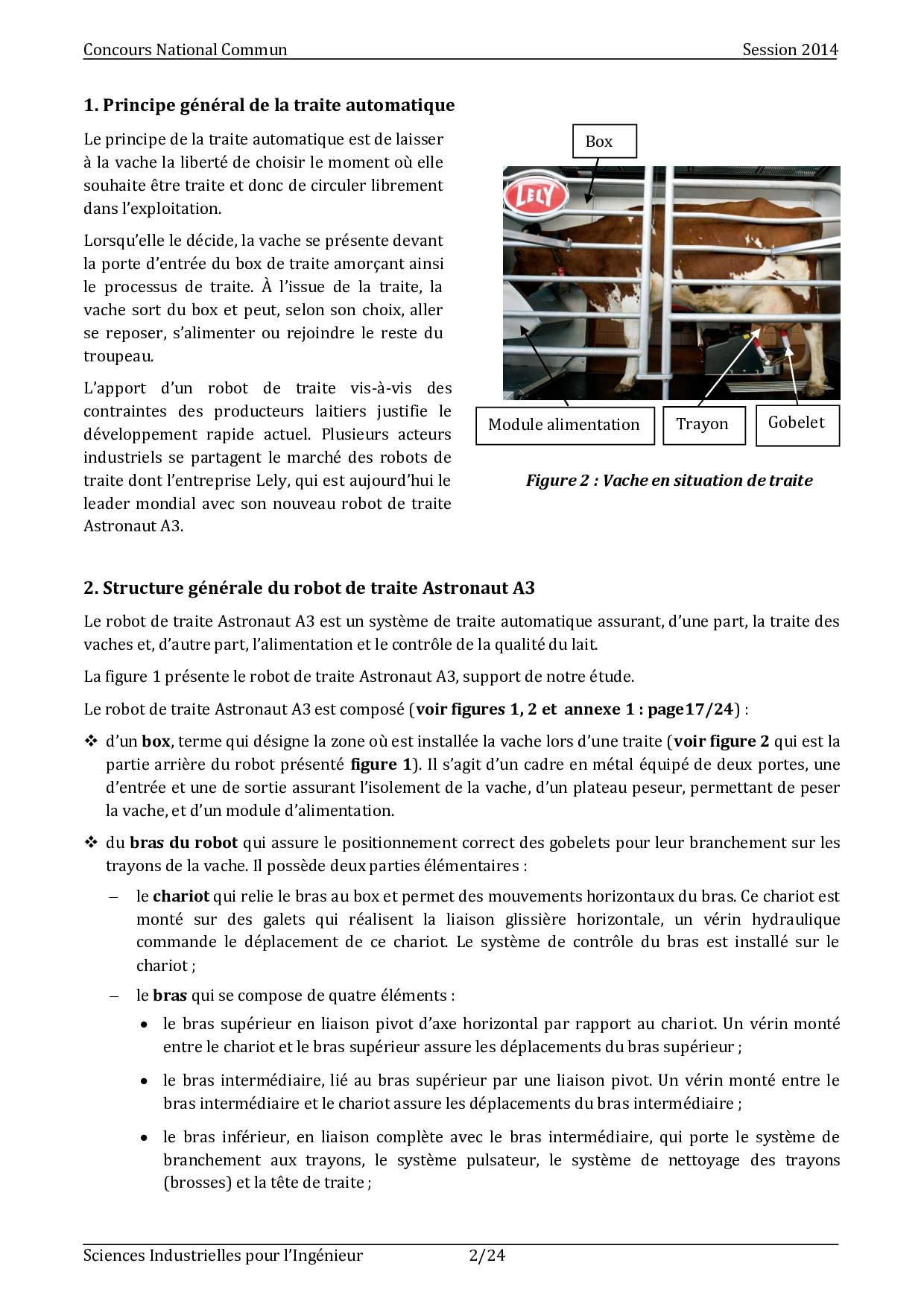 Concours National Commun Session 2014

1. Principe général de la traite automatique

Le principe de la traite automatique est de laisser à la vache la liberté de choisir le moment où elle souhaite être traite et donc de circuler librement dans l'exploitation.

Lorsqu'elle le décide, la vache se présente devant la porte d'entrée du box de traite amorçant ainsi le processus de traite. À l'issue de la traite, la vache sort du box et peut, selon son choix, aller se reposer, s'alimenter ou rejoindre le reste du troupeau.

L'apport d'un robot de traite vis-à-vis des contraintes des producteurs laitiers justifie le développement rapide actuel. Plusieurs acteurs industriels se partagent le marché des robots de traite dont l'entreprise Lely, qui est aujourd'hui le leader mondial avec son nouveau robot de traite Astronaut A3.

Box

LELY

Module alimentation

Trayon

Gobelet

Figure 2 : Vache en situation de traite

2. Structure générale du robot de traite Astronaut A3

Le robot de traite Astronaut A3 est un système de traite automatique assurant, d'une part, la traite des vaches et, d'autre part, l'alimentation et le contrôle de la qualité du lait.

La figure 1 présente le robot de traite Astronaut A3, support de notre étude.

Le robot de traite Astronaut A3 est composé (voir figures 1, 2 et annexe 1 : page17/24) :

❖ d'un box, terme qui désigne la zone où est installée la vache lors d'une traite (voir figure 2 qui est la partie arrière du robot présenté figure 1). Il s'agit d'un cadre en métal équipé de deux portes, une d'entrée et une de sortie assurant l'isolement de la vache, d'un plateau peseur, permettant de peser la vache, et d'un module d'alimentation.

❖ du bras du robot qui assure le positionnement correct des gobelets pour leur branchement sur les trayons de la vache. Il possède deux parties élémentaires :

– le chariot qui relie le bras au box et permet des mouvements horizontaux du bras. Ce chariot est monté sur des galets qui réalisent la liaison glissière horizontale, un vérin hydraulique commande le déplacement de ce chariot. Le système de contrôle du bras est installé sur le chariot ;

– le bras qui se compose de quatre éléments :

• le bras supérieur en liaison pivot d'axe horizontal par rapport au chariot. Un vérin monté entre le chariot et le bras supérieur assure les déplacements du bras supérieur ;

• le bras intermédiaire, lié au bras supérieur par une liaison pivot. Un vérin monté entre le bras intermédiaire et le chariot assure les déplacements du bras intermédiaire ;

• le bras inférieur, en liaison complète avec le bras intermédiaire, qui porte le système de branchement aux trayons, le système pulsateur, le système de nettoyage des trayons (brosses) et la tête de traite ;

Sciences Industrielles pour l'Ingénieur 2/24